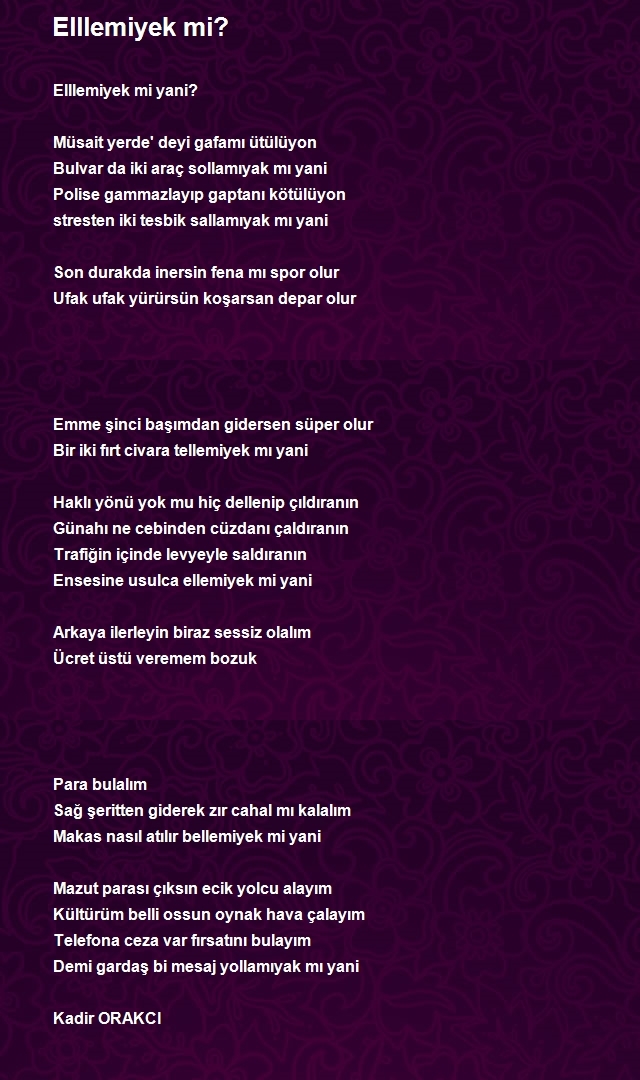 Elllemiyek mi?

Elllemiyek mi yani?

Müsait yerde' deyi gafamı ütülüyon
Bulvar da iki araç sollamıyak mı yani
Polise gammazlayıp gaptanı kötülüyon
stresten iki tesbik sallamıyak mı yani

Son durakda inersin fena mı spor olur
Ufak ufak yürürsün koşarsan depar olur

Emme şinci başımdan gidersen süper olur
Bir iki fırt civara tellemiyek mı yani

Haklı yönü yok mu hiç dellenip çıldıranın
Günahı ne cebinden cüzdanı çaldıranın
Trafiğin içinde levyeyle saldıranın
Ensesine usulca ellemiyek mi yani

Arkaya ilerleyin biraz sessiz olalım
Ücret üstü veremem bozuk

Para bulalım
Sağ şeritten giderek zır cahal mı kalalım
Makas nasıl atılır bellemiyek mi yani

Mazut parası çıksın ecik yolcu alayım
Kültürüm belli ossun oynak hava çalayım
Telefona ceza var fırsatını bulayım
Demi gardaş bi mesaj yollamıyak mı yani

Kadir ORAKCI